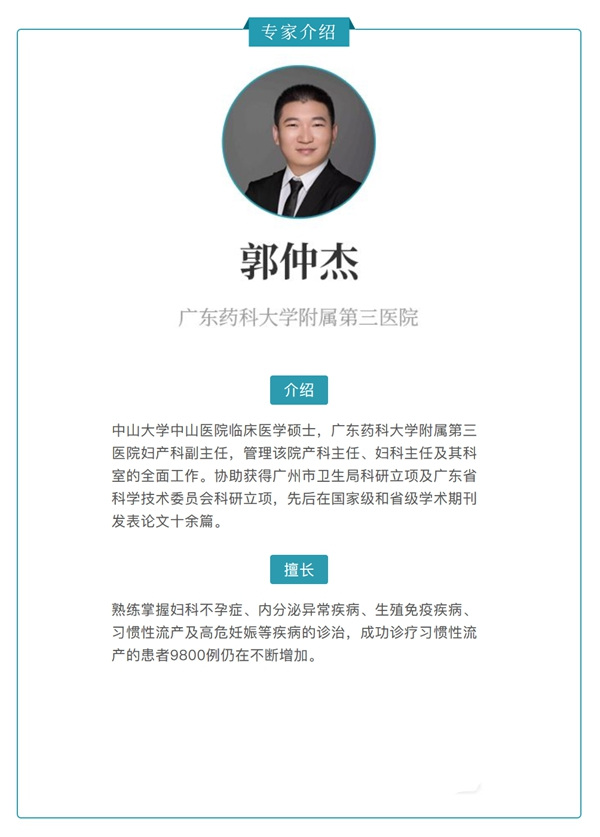 专家介绍

郭仲杰

广东药科大学附属第三医院

介绍

中山大学中山医院临床医学硕士，广东药科大学附属第三医院妇产科副主任，管理该院产科主任、妇科主任及其科室的全面工作。协助获得广州市卫生局科研立项及广东省科学技术委员会科研立项，先后在国家级和省级学术期刊发表论文十余篇。

擅长

熟练掌握妇科不孕症、内分泌异常疾病、生殖免疫疾病、习惯性流产及高危妊娠等疾病的诊治，成功诊疗习惯性流产的患者9800例仍在不断增加。